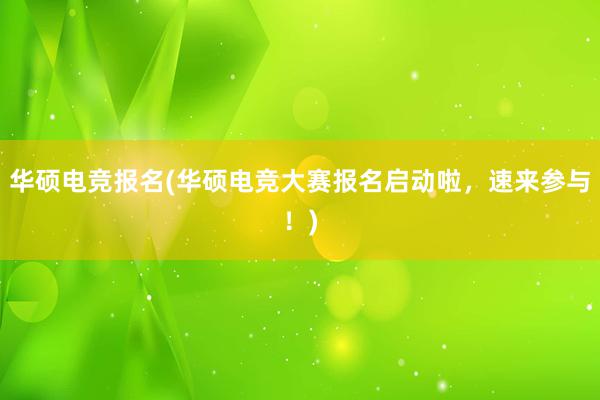 华硕电竞报名(华硕电竞大赛报名启动啦，速来参与！)